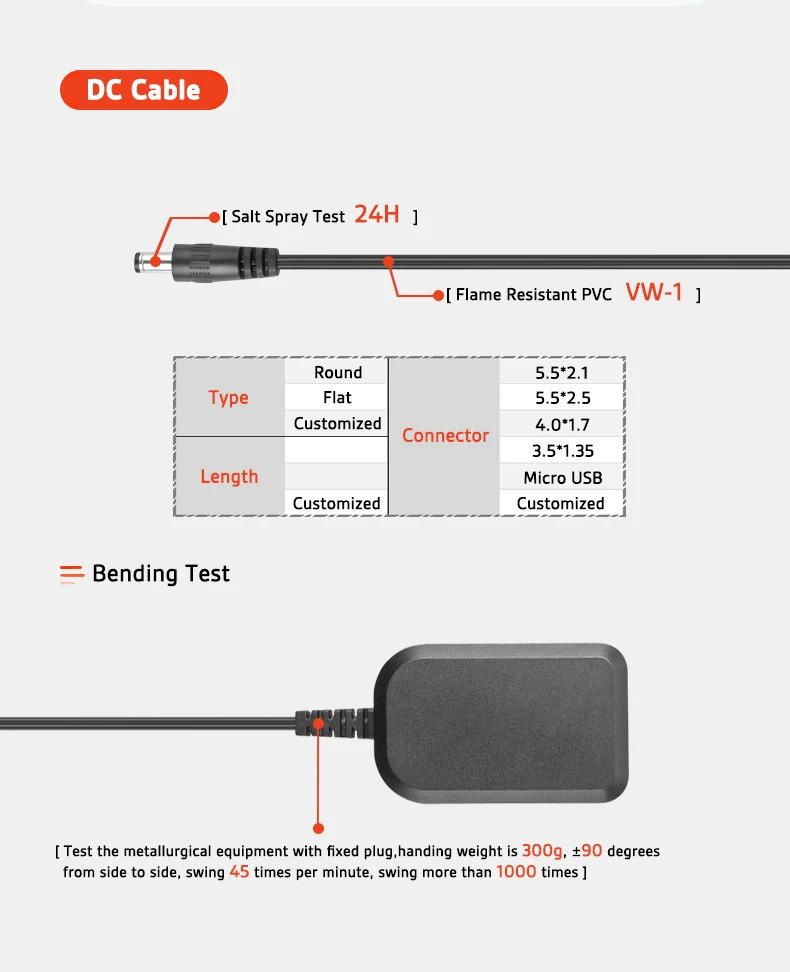 DC Cable

[ Salt Spray Test 24H ]

[ Flame Resistant PVC VW-1 ]

| Type | Round | Connector | 5.5*2.1 |
|---|---|---|---|
| | Flat | | 5.5*2.5 |
| | Customized | | 4.0*1.7 |
| Length | | | 3.5*1.35 |
| | | | Micro USB |
| | Customized | | Customized |

Bending Test

[ Test the metallurgical equipment with fixed plug,handing weight is 300g, ±90 degrees from side to side, swing 45 times per minute, swing more than 1000 times ]